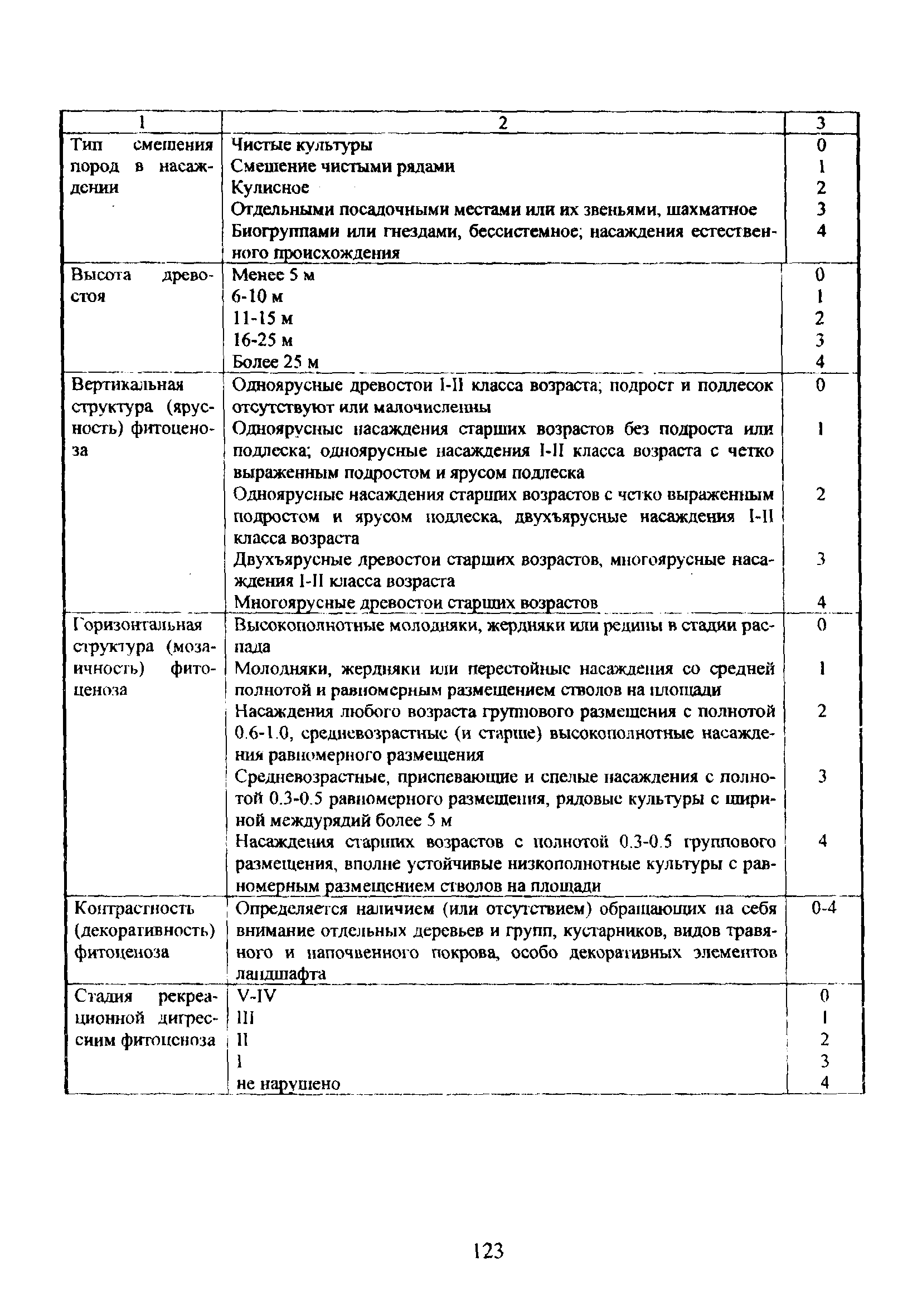 | 1 | 2 | 3 |
|---|---|---|
| Тип смешения пород в насаждении | Чистые культуры | 0 |
| | Смешение чистыми рядами | 1 |
| | Кулисное | 2 |
| | Отдельными посадочными местами или их звеньями, шахматное | 3 |
| | Биогруппами или гнездами, бессистемное; насаждения естественного происхождения | 4 |
| Высота древостоя | Менее 5 м | 0 |
| | 6-10 м | 1 |
| | 11-15 м | 2 |
| | 16-25 м | 3 |
| | Более 25 м | 4 |
| Вертикальная структура (ярусность) фитоценоза | Одноярусные древостои I-II класса возраста; подрост и подлесок отсутствуют или малочисленны | 0 |
| | Одноярусные насаждения старших возрастов без подроста или подлеска; одноярусные насаждения I-II класса возраста с четко выраженным подростом и ярусом подлеска | 1 |
| | Одноярусные насаждения старших возрастов с четко выраженным подростом и ярусом подлеска, двухъярусные насаждения I-II класса возраста | 2 |
| | Двухъярусные древостои старших возрастов, многоярусные насаждения I-II класса возраста | 3 |
| | Многоярусные древостои старших возрастов | 4 |
| Горизонтальная структура (мозаичность) фитоценоза | Высокополнотные молодняки, жердняки или редины в стадии распада | 0 |
| | Молодняки, жердняки или перестойные насаждения со средней полнотой и равномерным размещением стволов на площади | 1 |
| | Насаждения любого возраста группового размещения с полнотой 0.6-1.0, средневозрастные (и старше) высокополнотные насаждения равномерного размещения | 2 |
| | Средневозрастные, приспевающие и спелые насаждения с полнотой 0.3-0.5 равномерного размещения, рядовые культуры с шириной междурядий более 5 м | 3 |
| | Насаждения старших возрастов с полнотой 0.3-0.5 группового размещения, вполне устойчивые низкополнотные культуры с равномерным размещением стволов на площади | 4 |
| Контрастность (декоративность) фитоценоза | Определяется наличием (или отсутствием) обращающих на себя внимание отдельных деревьев и групп, кустарников, видов травяного и напочвенного покрова, особо декоративных элементов ландшафта | 0-4 |
| Стадия рекреационной дигрессиим фитоценоза | V-IV | 0 |
| | III | 1 |
| | II | 2 |
| | I | 3 |
| | не нарушено | 4 |

123